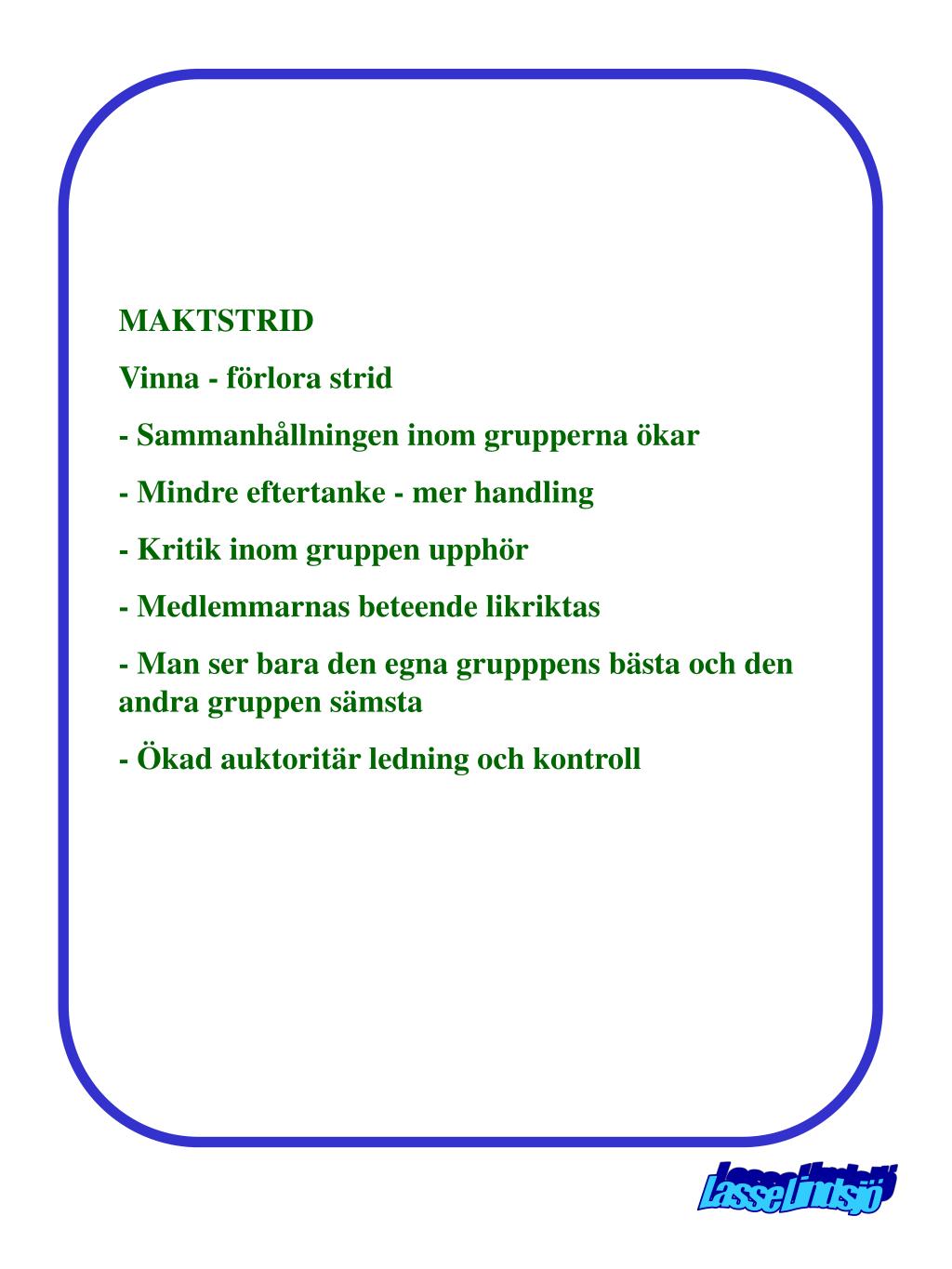 MAKTSTRID

Vinna - förlora strid

- Sammanhållningen inom grupperna ökar

- Mindre eftertanke - mer handling

- Kritik inom gruppen upphör

- Medlemmarnas beteende likriktas

- Man ser bara den egna grupppens bästa och den andra gruppen sämsta

- Ökad auktoritär ledning och kontroll

Lasse Lindsjö